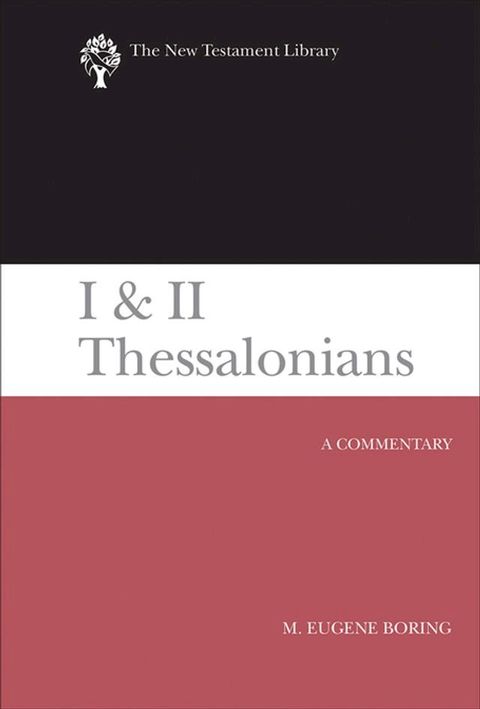 The New Testament Library

I & II Thessalonians

A COMMENTARY

M. EUGENE BORING